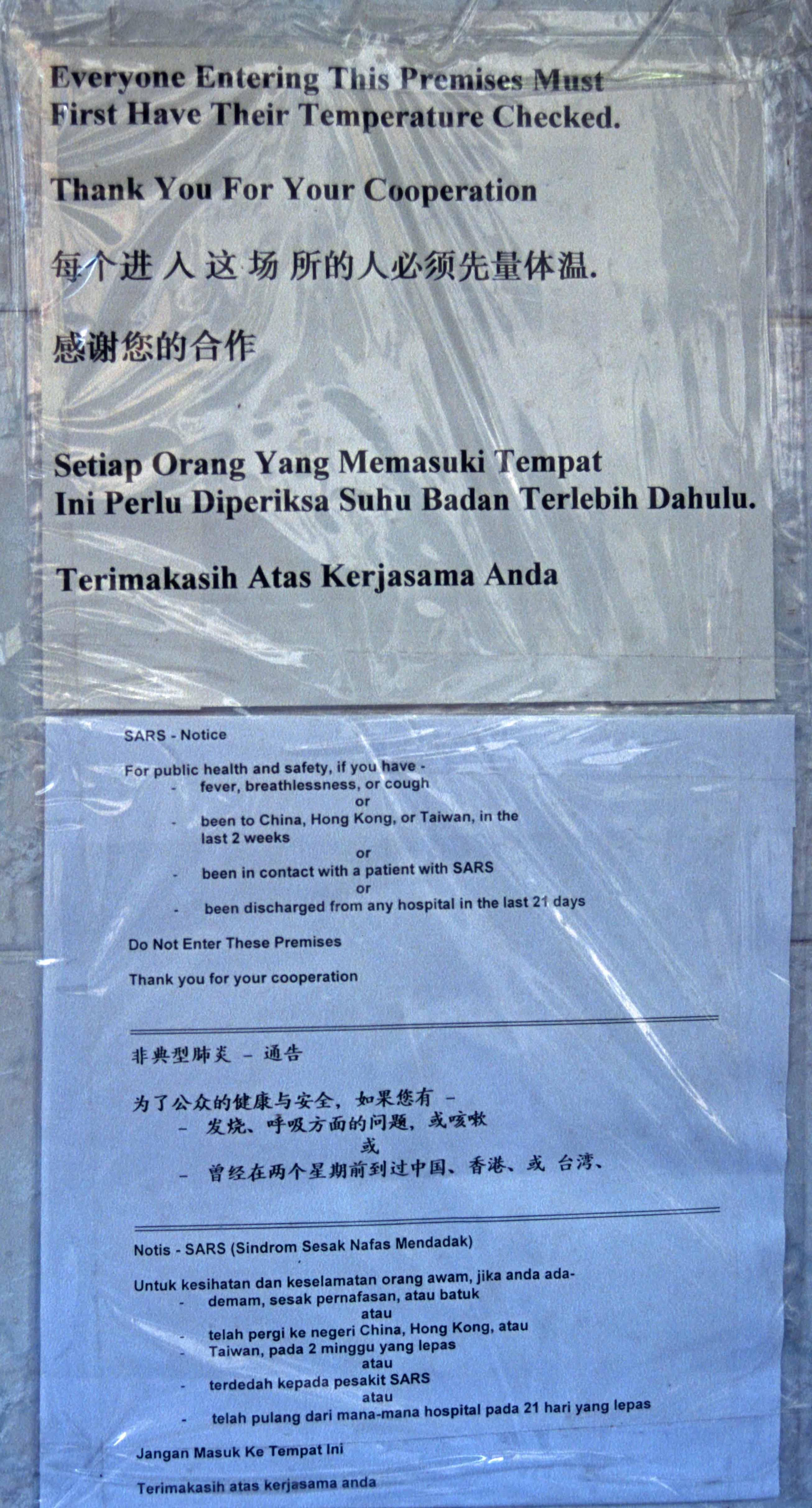 Everyone Entering This Premises Must First Have Their Temperature Checked.

Thank You For Your Cooperation

每个进入这场所的人必须先量体温.

感谢您的合作

Setiap Orang Yang Memasuki Tempat Ini Perlu Diperiksa Suhu Badan Terlebih Dahulu.

Terimakasih Atas Kerjasama Anda

SARS - Notice

For public health and safety, if you have -
- fever, breathlessness, or cough
or
- been to China, Hong Kong, or Taiwan, in the last 2 weeks
or
- been in contact with a patient with SARS
or
- been discharged from any hospital in the last 21 days

Do Not Enter These Premises

Thank you for your cooperation

非典型肺炎 - 通告

为了公众的健康与安全，如果您有 -
- 发烧、呼吸方面的问题，或咳嗽
或
- 曾经在两个星期前到过中国、香港、或 台湾、

Notis - SARS (Sindrom Sesak Nafas Mendadak)

Untuk kesihatan dan keselamatan orang awam, jika anda ada-
- demam, sesak pernafasan, atau batuk
atau
- telah pergi ke negeri China, Hong Kong, atau
- Taiwan, pada 2 minggu yang lepas
atau
- terdedah kepada pesakit SARS
atau
- telah pulang dari mana-mana hospital pada 21 hari yang lepas

Jangan Masuk Ke Tempat Ini

Terimakasih atas kerjasama anda